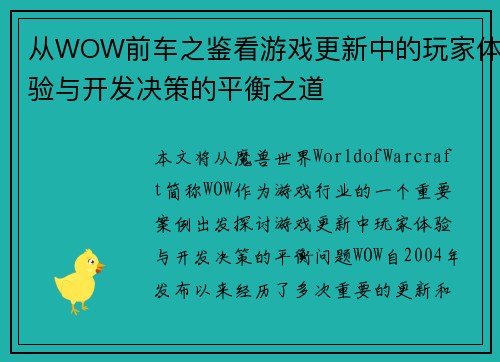 从WOW前车之鉴看游戏更新中的玩家体验与开发决策的平衡之道

本文将从魔兽世界WorldofWarcraft简称WOW作为游戏行业的一个重要案例出发探讨游戏更新中玩家体验与开发决策的平衡问题WOW自2004年发布以来经历了多次重要的更新和